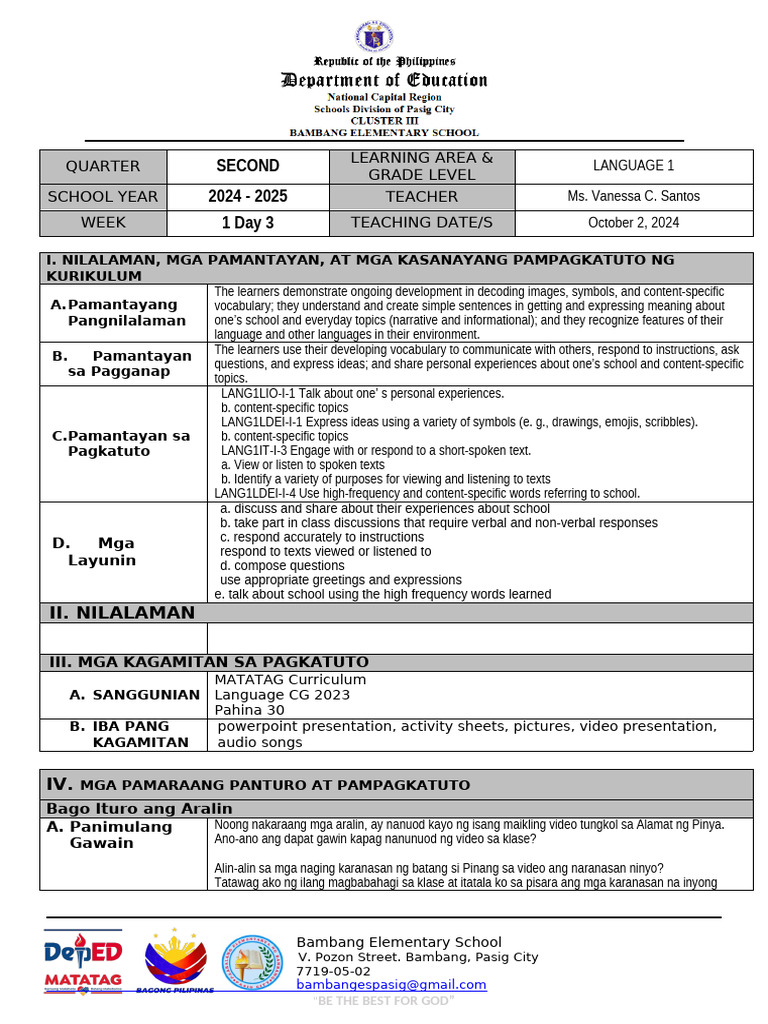 Republic of the Philippines
Department of Education
National Capital Region
Schools Division of Pasig City
CLUSTER III
BAMBANG ELEMENTARY SCHOOL

| QUARTER | SECOND | LEARNING AREA & GRADE LEVEL | LANGUAGE 1 |
|---|---|---|---|
| SCHOOL YEAR | 2024 - 2025 | TEACHER | Ms. Vanessa C. Santos |
| WEEK | 1 Day 3 | TEACHING DATE/S | October 2, 2024 |

| I. NILALAMAN, MGA PAMANTAYAN, AT MGA KASANAYANG PAMPAGKATUTO NG KURIKULUM | |
|---|---|
| A. Pamantayang Pangnilalaman | The learners demonstrate ongoing development in decoding images, symbols, and content-specific vocabulary; they understand and create simple sentences in getting and expressing meaning about one's school and everyday topics (narrative and informational); and they recognize features of their language and other languages in their environment. |
| B. Pamantayan sa Pagganap | The learners use their developing vocabulary to communicate with others, respond to instructions, ask questions, and express ideas; and share personal experiences about one's school and content-specific topics. |
| C. Pamantayan sa Pagkatuto | LANG1LIO-I-1 Talk about one' s personal experiences. b. content-specific topics LANG1LDEI-I-1 Express ideas using a variety of symbols (e. g., drawings, emojis, scribbles). b. content-specific topics LANG1IT-I-3 Engage with or respond to a short-spoken text. a. View or listen to spoken texts b. Identify a variety of purposes for viewing and listening to texts LANG1LDEI-I-4 Use high-frequency and content-specific words referring to school. |
| D. Mga Layunin | a. discuss and share about their experiences about school b. take part in class discussions that require verbal and non-verbal responses c. respond accurately to instructions respond to texts viewed or listened to d. compose questions use appropriate greetings and expressions e. talk about school using the high frequency words learned |
| II. NILALAMAN | |
| | |
| III. MGA KAGAMITAN SA PAGKATUTO | |
| A. SANGGUNIAN | MATATAG Curriculum Language CG 2023 Pahina 30 |
| B. IBA PANG KAGAMITAN | powerpoint presentation, activity sheets, pictures, video presentation, audio songs |

| IV. MGA PAMARAANG PANTURO AT PAMPAGKATUTO | |
|---|---|
| Bago Ituro ang Aralin | |
| A. Panimulang Gawain | Noong nakaraang mga aralin, ay nanuod kayo ng isang maikling video tungkol sa Alamat ng Pinya. Ano-ano ang dapat gawin kapag nanunuod ng video sa klase? Alin-alin sa mga naging karanasan ng batang si Pinang sa video ang naranasan ninyo? Tatawag ako ng ilang magbabahagi sa klase at itatala ko sa pisara ang mga karanasan na inyong |

DepED MATATAG
BAGONG PILIPINAS
Bambang Elementary School
V. Pozon Street. Bambang, Pasig City
7719-05-02
bambangespasig@gmail.com
"BE THE BEST FOR GOD"